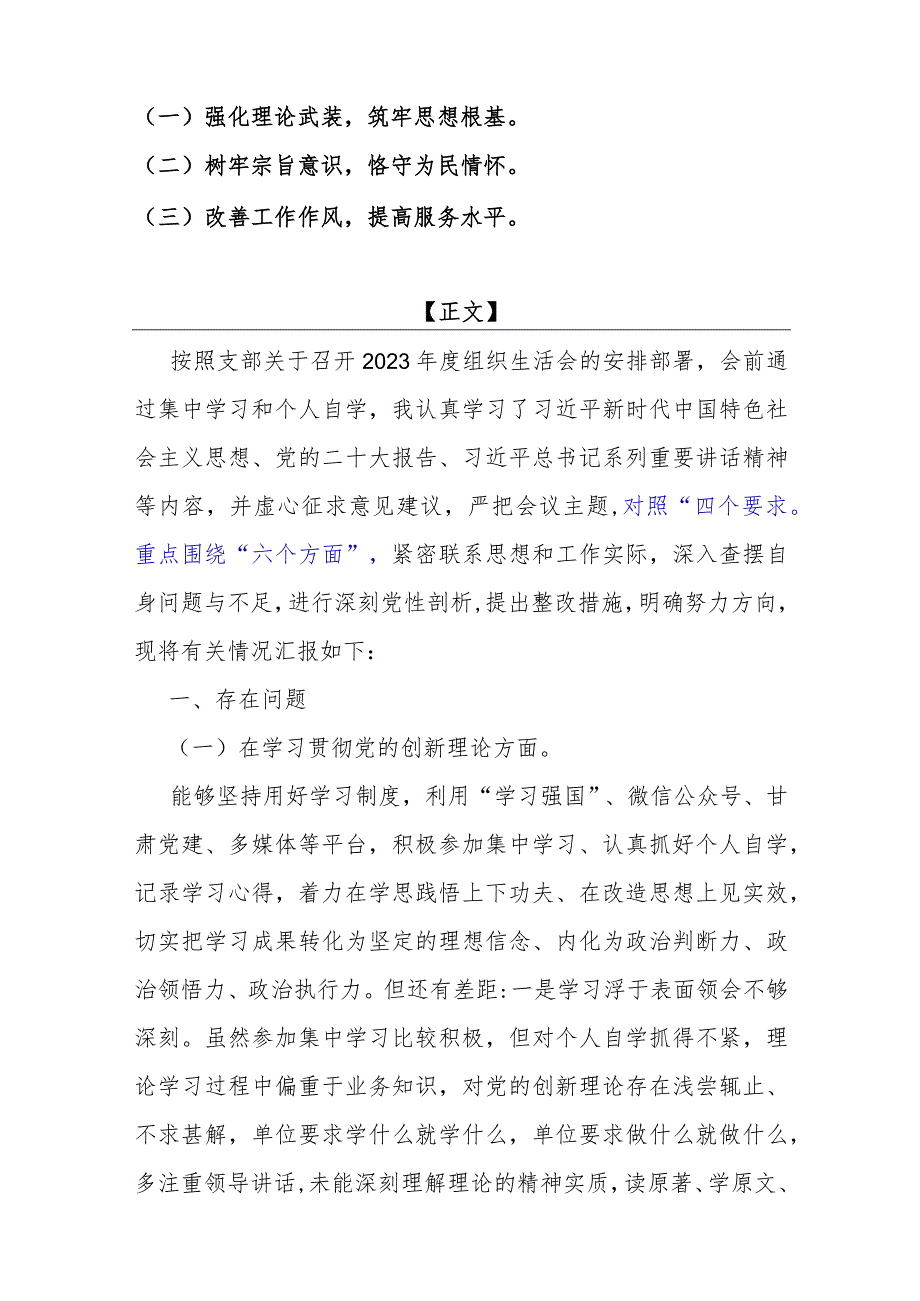 （一）强化理论武装，筑牢思想根基。

（二）树牢宗旨意识，恪守为民情怀。

（三）改善工作作风，提高服务水平。

【正文】

按照支部关于召开2023年度组织生活会的安排部署，会前通过集中学习和个人自学，我认真学习了习近平新时代中国特色社会主义思想、党的二十大报告、习近平总书记系列重要讲话精神等内容，并虚心征求意见建议，严把会议主题，对照“四个要求。重点围绕“六个方面”，紧密联系思想和工作实际，深入查摆自身问题与不足，进行深刻党性剖析，提出整改措施，明确努力方向，现将有关情况汇报如下：

一、存在问题

（一）在学习贯彻党的创新理论方面。

能够坚持用好学习制度，利用“学习强国”、微信公众号、甘肃党建、多媒体等平台，积极参加集中学习、认真抓好个人自学，记录学习心得，着力在学思践悟上下功夫、在改造思想上见实效，切实把学习成果转化为坚定的理想信念、内化为政治判断力、政治领悟力、政治执行力。但还有差距：一是学习浮于表面领会不够深刻。虽然参加集中学习比较积极，但对个人自学抓得不紧，理论学习过程中偏重于业务知识，对党的创新理论存在浅尝辄止、不求甚解，单位要求学什么就学什么，单位要求做什么就做什么，多注重领导讲话，未能深刻理解理论的精神实质，读原著、学原文、